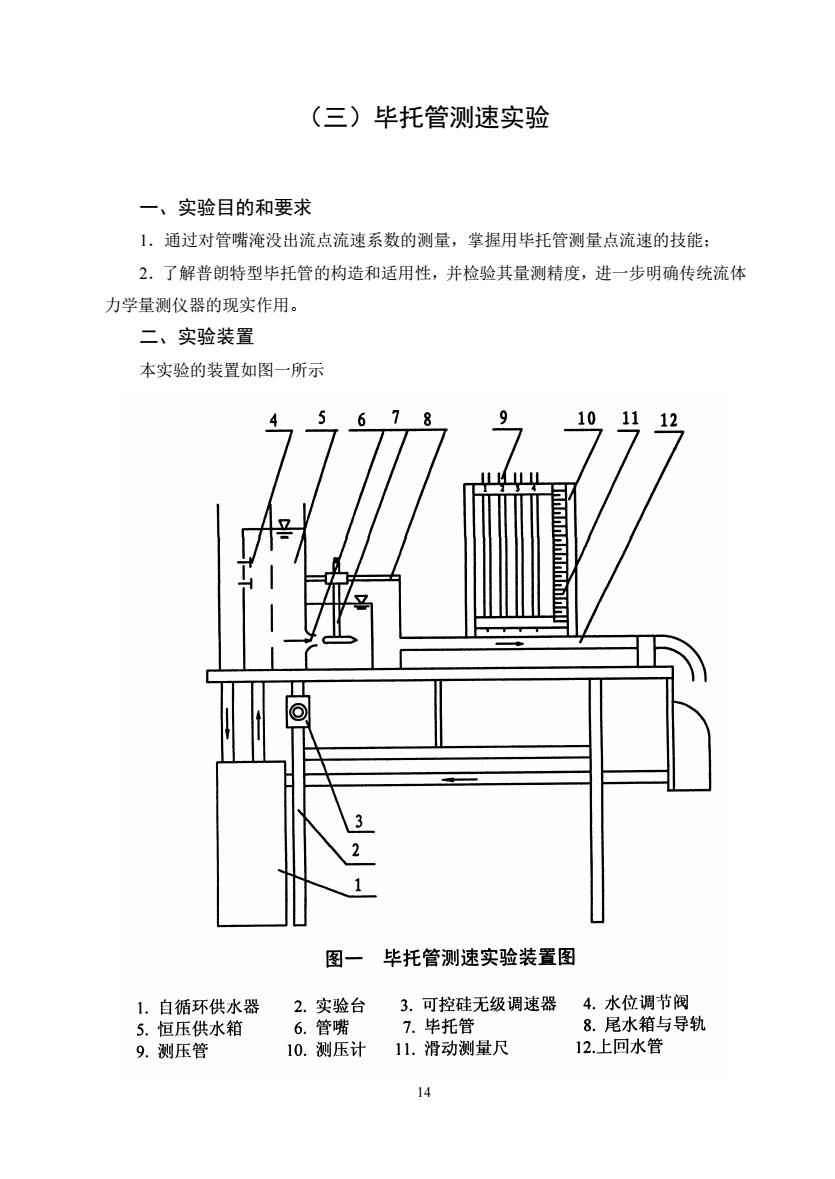 （三）毕托管测速实验

一、实验目的和要求

1．通过对管嘴淹没出流点流速系数的测量，掌握用毕托管测量点流速的技能；

2．了解普朗特型毕托管的构造和适用性，并检验其量测精度，进一步明确传统流体力学量测仪器的现实作用。

二、实验装置

本实验的装置如图一所示

4 5 6 7 8 9 10 11 12

1 2 3 4

3

2

1

图一 毕托管测速实验装置图

1. 自循环供水器 2. 实验台 3. 可控硅无级调速器 4. 水位调节阀
5. 恒压供水箱 6. 管嘴 7. 毕托管 8. 尾水箱与导轨
9. 测压管 10. 测压计 11. 滑动测量尺 12.上回水管

14